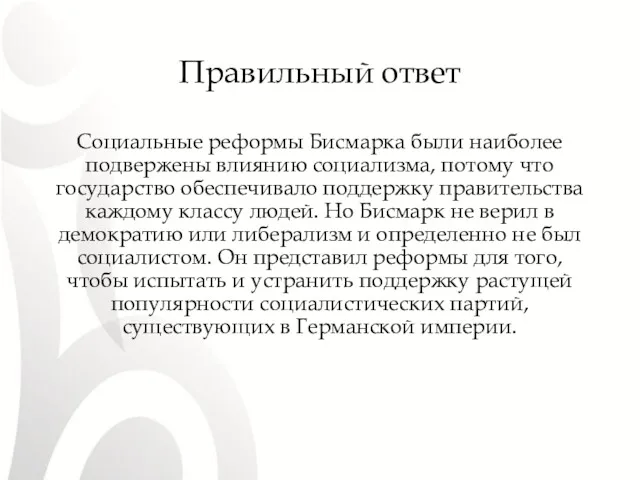 Правильный ответ

Социальные реформы Бисмарка были наиболее подвержены влиянию социализма, потому что государство обеспечивало поддержку правительства каждому классу людей. Но Бисмарк не верил в демократию или либерализм и определенно не был социалистом. Он представил реформы для того, чтобы испытать и устранить поддержку растущей популярности социалистических партий, существующих в Германской империи.